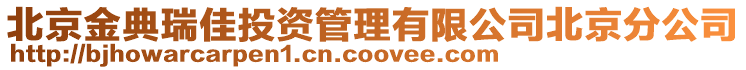 北京金典瑞佳投资管理有限公司北京分公司
http://bjhowarcarpen1.cn.coovee.com